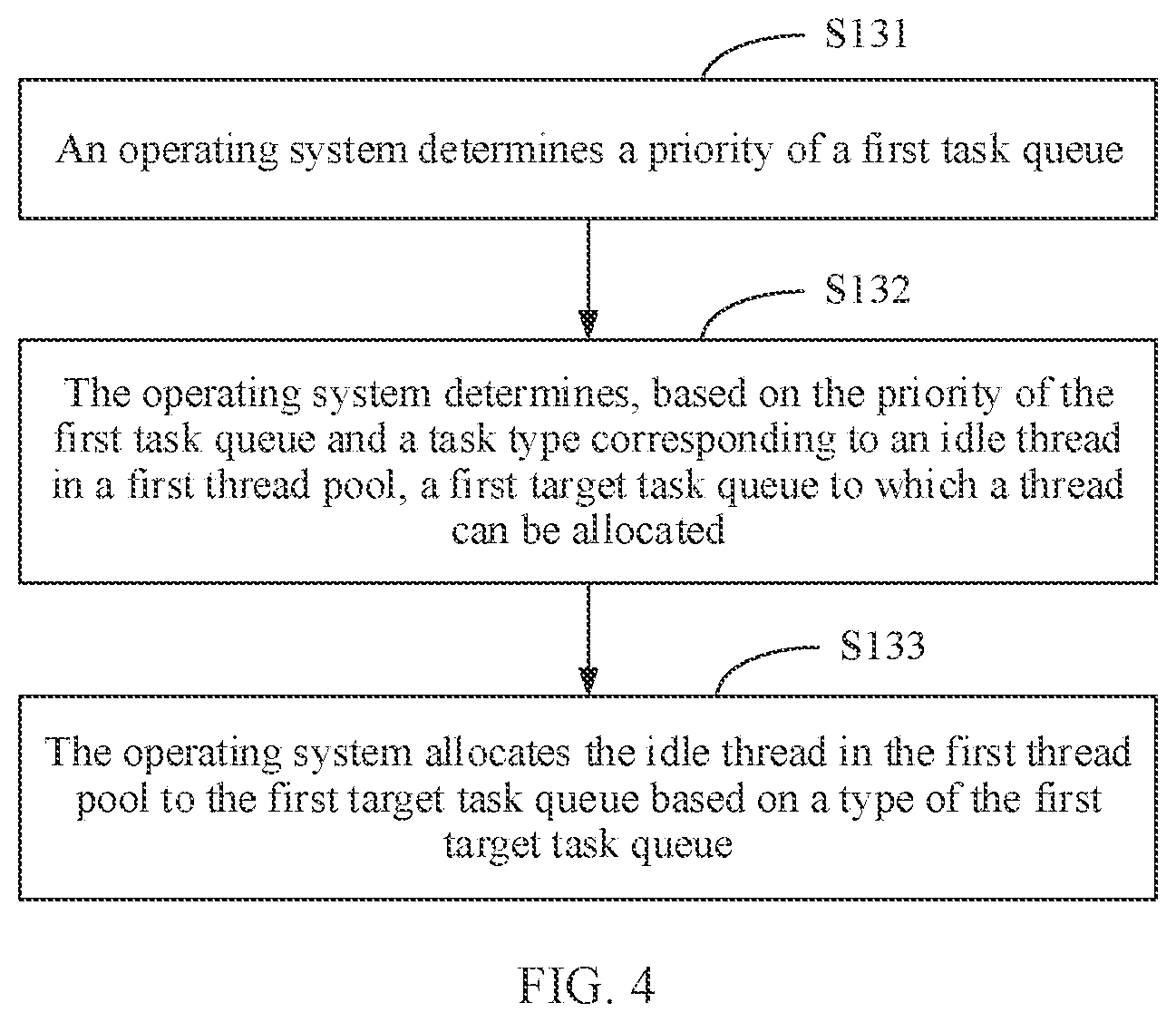 S131

An operating system determines a priority of a first task queue

S132

The operating system determines, based on the priority of the first task queue and a task type corresponding to an idle thread in a first thread pool, a first target task queue to which a thread can be allocated

S133

The operating system allocates the idle thread in the first thread pool to the first target task queue based on a type of the first target task queue

FIG. 4